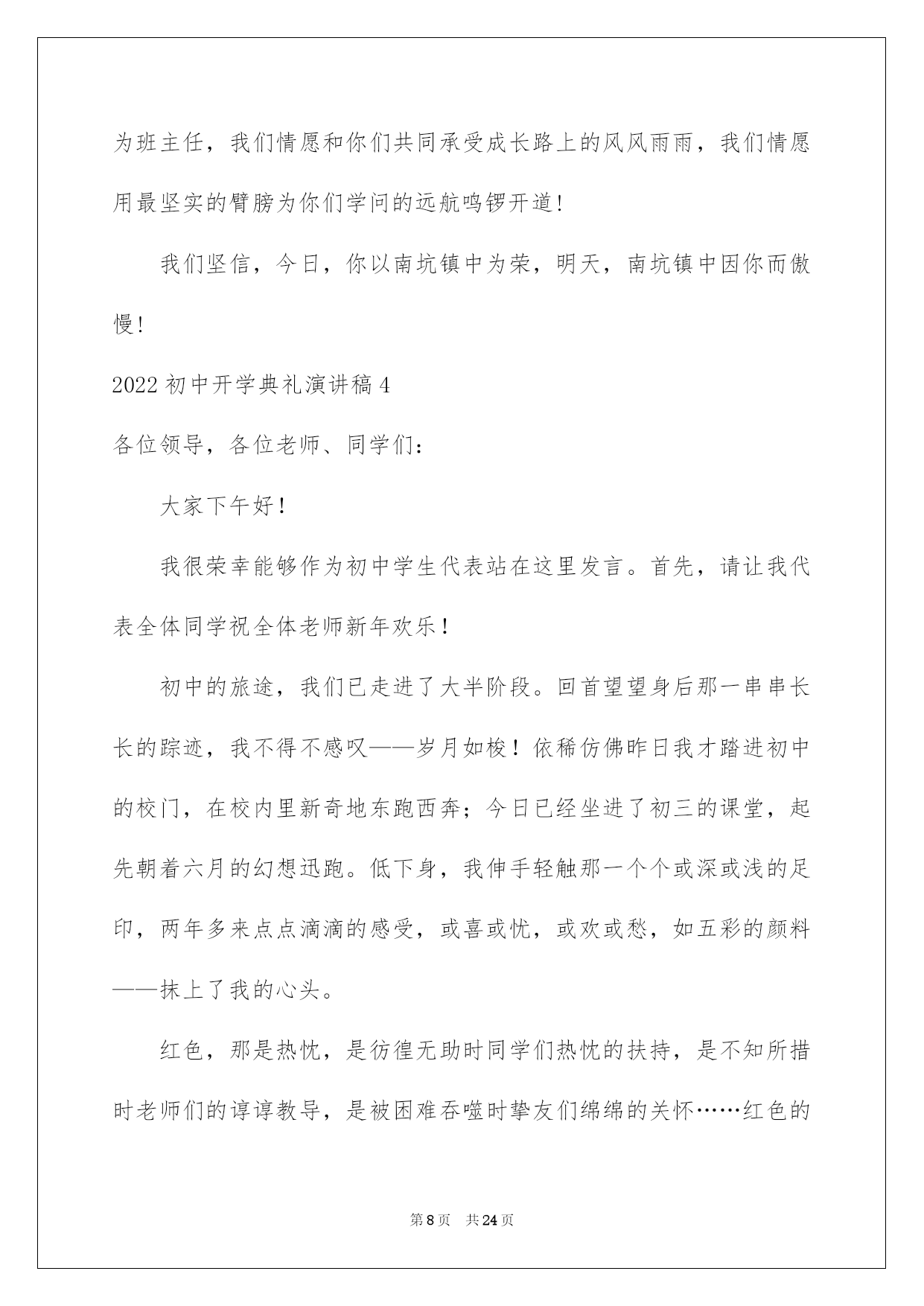 为班主任，我们情愿和你们共同承受成长路上的风风雨雨，我们情愿用最坚实的臂膀为你们学问的远航鸣锣开道!

我们坚信，今日，你以南坑镇中为荣，明天，南坑镇中因你而傲慢!

2022 初中开学典礼演讲稿 4

各位领导，各位老师、同学们：

大家下午好！

我很荣幸能够作为初中学生代表站在这里发言。首先，请让我代表全体同学祝全体老师新年欢乐！

初中的旅途，我们已走进了大半阶段。回首望望身后那一串串长长的踪迹，我不得不感叹——岁月如梭！依稀仿佛昨日我才踏进初中的校门，在校内里新奇地东跑西奔；今日已经坐进了初三的课堂，起先朝着六月的幻想迅跑。低下身，我伸手轻触那一个个或深或浅的足印，两年多来点点滴滴的感受，或喜或忧，或欢或愁，如五彩的颜料——抹上了我的心头。

红色，那是热忱，是彷徨无助时同学们热忱的扶持，是不知所措时老师们的谆谆教导，是被困难吞噬时挚友们绵绵的关怀……红色的

第 8 页 共 24 页